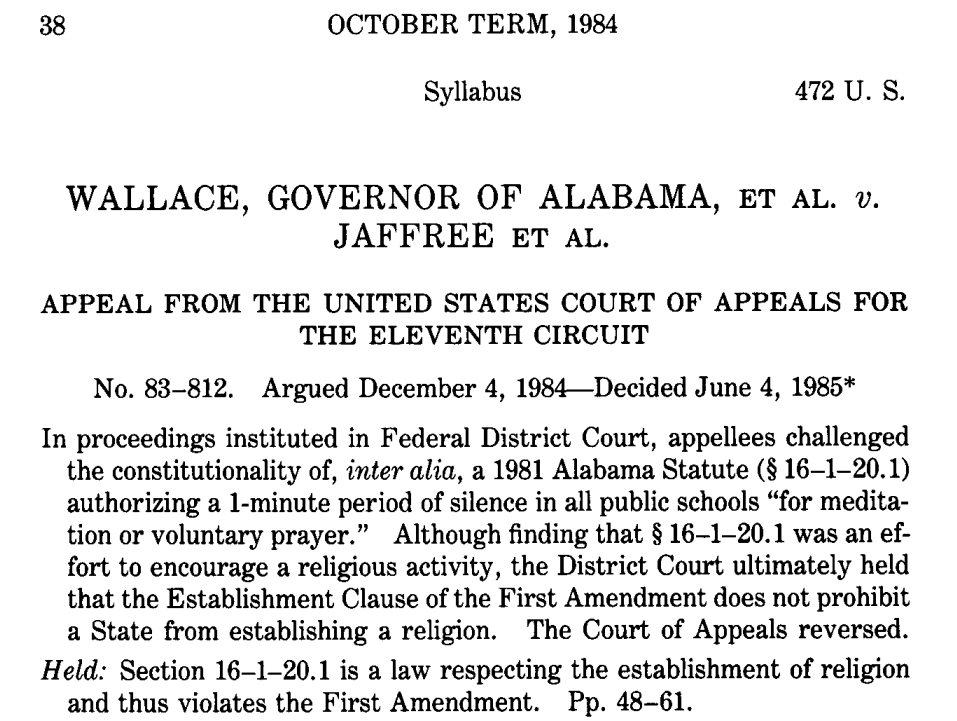 38 OCTOBER TERM, 1984

Syllabus 472 U. S.

WALLACE, GOVERNOR OF ALABAMA, ET AL. v. JAFFREE ET AL.

APPEAL FROM THE UNITED STATES COURT OF APPEALS FOR THE ELEVENTH CIRCUIT

No. 83–812. Argued December 4, 1984—Decided June 4, 1985*

In proceedings instituted in Federal District Court, appellees challenged the constitutionality of, inter alia, a 1981 Alabama Statute (§ 16–1–20.1) authorizing a 1-minute period of silence in all public schools "for meditation or voluntary prayer." Although finding that § 16–1–20.1 was an effort to encourage a religious activity, the District Court ultimately held that the Establishment Clause of the First Amendment does not prohibit a State from establishing a religion. The Court of Appeals reversed.

Held: Section 16–1–20.1 is a law respecting the establishment of religion and thus violates the First Amendment. Pp. 48–61.